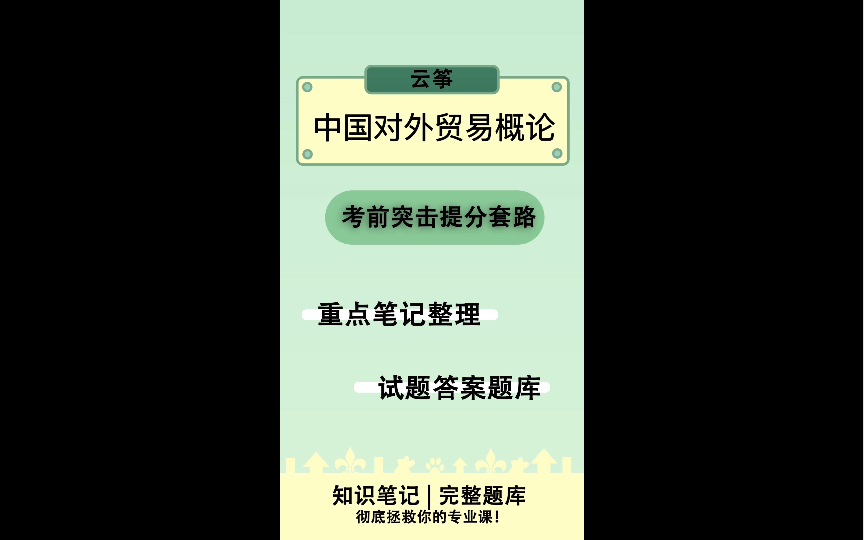 云筝

中国对外贸易概论

考前突击提分套路

重点笔记整理

试题答案题库

知识笔记 | 完整题库

彻底拯救你的专业课！